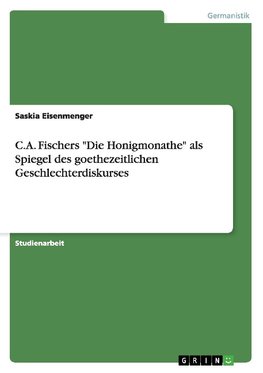 Germanistik

Saskia Eisenmenger

C.A. Fischers "Die Honigmonathe" als Spiegel des goethezeitlichen Geschlechterdiskurses

Studienarbeit

GRIN